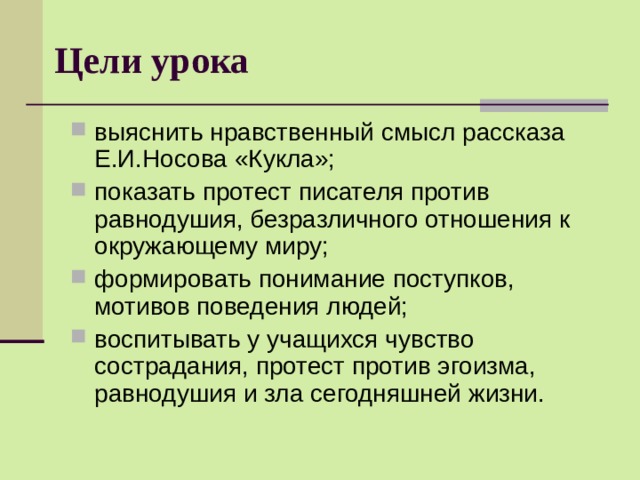 Цели урока

- выяснить нравственный смысл рассказа Е.И.Носова «Кукла»;
- показать протест писателя против равнодушия, безразличного отношения к окружающему миру;
- формировать понимание поступков, мотивов поведения людей;
- воспитывать у учащихся чувство сострадания, протест против эгоизма, равнодушия и зла сегодняшней жизни.